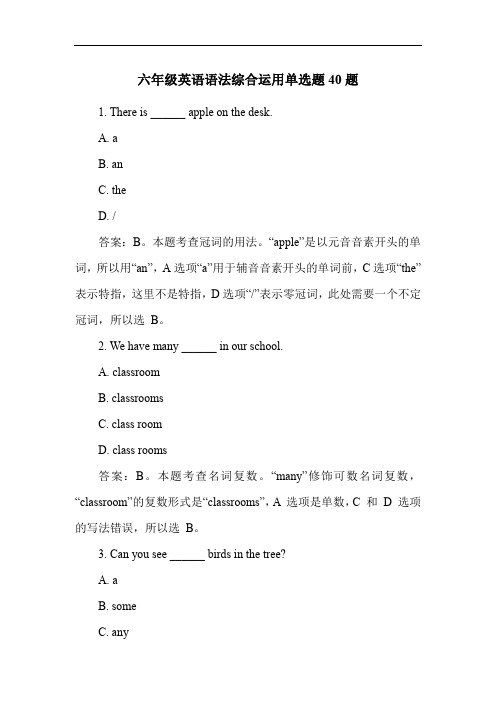 六年级英语语法综合运用单选题 40 题

1. There is ______ apple on the desk.

A. a

B. an

C. the

D. /

答案：B。本题考查冠词的用法。“apple”是以元音音素开头的单词，所以用“an”，A 选项“a”用于辅音音素开头的单词前，C 选项“the”表示特指，这里不是特指，D 选项“/”表示零冠词，此处需要一个不定冠词，所以选 B。

2. We have many ______ in our school.

A. classroom

B. classrooms

C. class room

D. class rooms

答案：B。本题考查名词复数。“many”修饰可数名词复数，“classroom”的复数形式是“classrooms”，A 选项是单数，C 和 D 选项的写法错误，所以选 B。

3. Can you see ______ birds in the tree?

A. a

B. some

C. any